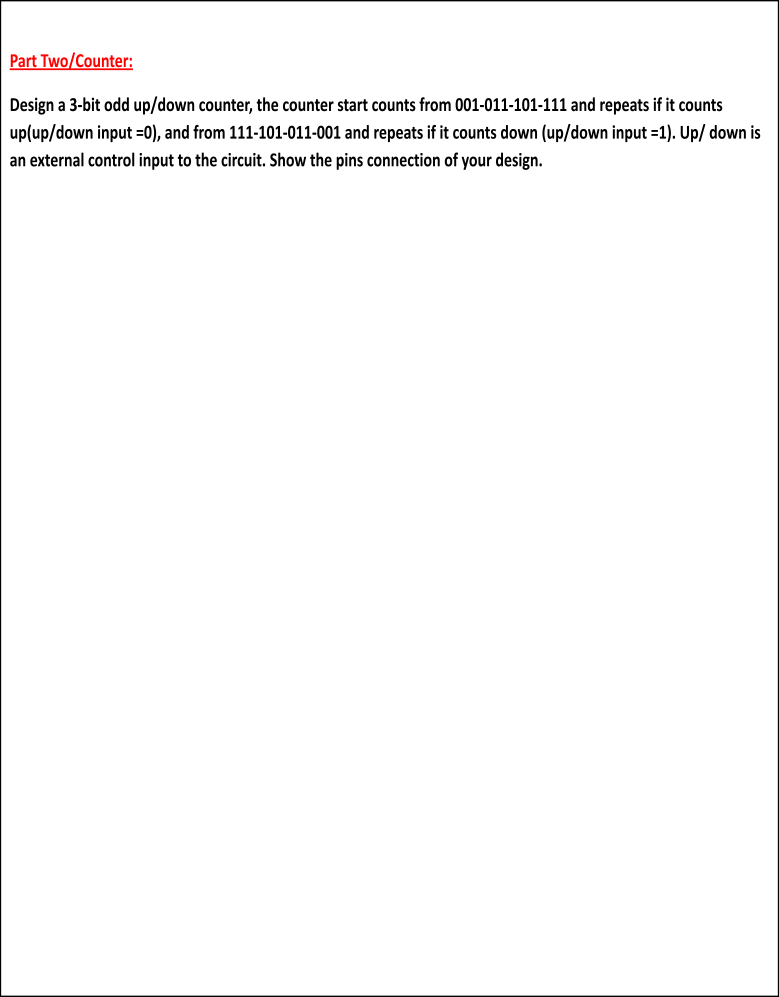 Part Two/Counter:

Design a 3-bit odd up/down counter, the counter start counts from 001-011-101-111 and repeats if it counts up(up/down input =0), and from 111-101-011-001 and repeats if it counts down (up/down input =1). Up/ down is an external control input to the circuit. Show the pins connection of your design.